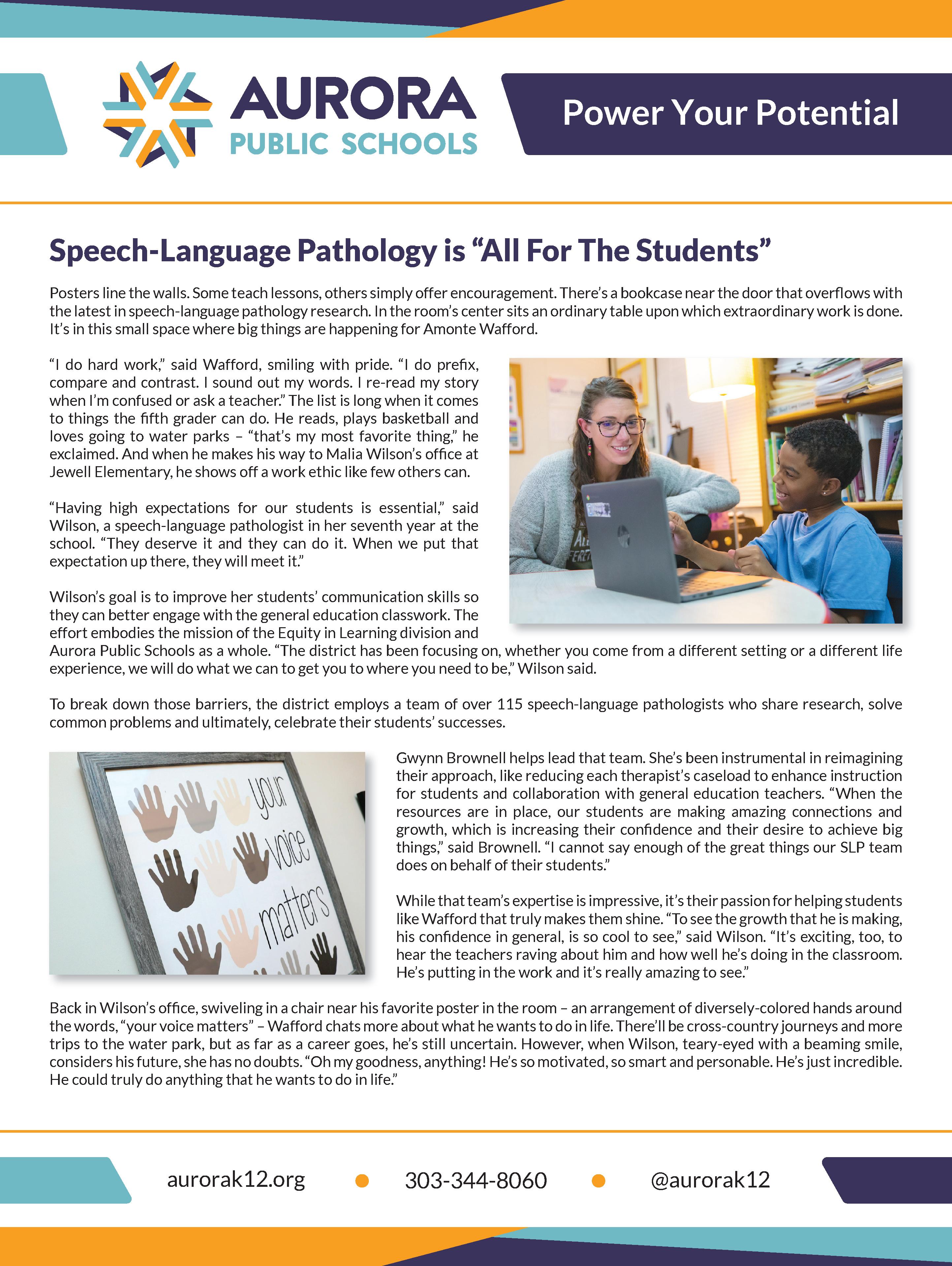 AURORA
PUBLIC SCHOOLS

Power Your Potential

Speech-Language Pathology is “All For The Students”

Posters line the walls. Some teach lessons, others simply offer encouragement. There’s a bookcase near the door that overflows with the latest in speech-language pathology research. In the room’s center sits an ordinary table upon which extraordinary work is done. It’s in this small space where big things are happening for Amonte Wafford.

“I do hard work,” said Wafford, smiling with pride. “I do prefix, compare and contrast. I sound out my words. I re-read my story when I’m confused or ask a teacher.” The list is long when it comes to things the fifth grader can do. He reads, plays basketball and loves going to water parks – “that’s my most favorite thing,” he exclaimed. And when he makes his way to Malia Wilson’s office at Jewell Elementary, he shows off a work ethic like few others can.

“Having high expectations for our students is essential,” said Wilson, a speech-language pathologist in her seventh year at the school. “They deserve it and they can do it. When we put that expectation up there, they will meet it.”

Wilson’s goal is to improve her students’ communication skills so they can better engage with the general education classwork. The effort embodies the mission of the Equity in Learning division and Aurora Public Schools as a whole. “The district has been focusing on, whether you come from a different setting or a different life experience, we will do what we can to get you to where you need to be,” Wilson said.

To break down those barriers, the district employs a team of over 115 speech-language pathologists who share research, solve common problems and ultimately, celebrate their students’ successes.

your voice matters

Gwynn Brownell helps lead that team. She’s been instrumental in reimagining their approach, like reducing each therapist’s caseload to enhance instruction for students and collaboration with general education teachers. “When the resources are in place, our students are making amazing connections and growth, which is increasing their confidence and their desire to achieve big things,” said Brownell. “I cannot say enough of the great things our SLP team does on behalf of their students.”

While that team’s expertise is impressive, it’s their passion for helping students like Wafford that truly makes them shine. “To see the growth that he is making, his confidence in general, is so cool to see,” said Wilson. “It’s exciting, too, to hear the teachers raving about him and how well he’s doing in the classroom. He’s putting in the work and it’s really amazing to see.”

Back in Wilson’s office, swiveling in a chair near his favorite poster in the room – an arrangement of diversely-colored hands around the words, “your voice matters” – Wafford chats more about what he wants to do in life. There’ll be cross-country journeys and more trips to the water park, but as far as a career goes, he’s still uncertain. However, when Wilson, teary-eyed with a beaming smile, considers his future, she has no doubts. “Oh my goodness, anything! He’s so motivated, so smart and personable. He’s just incredible. He could truly do anything that he wants to do in life.”

aurorak12.org • 303-344-8060 • @aurorak12